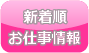 新着順
お仕事情報